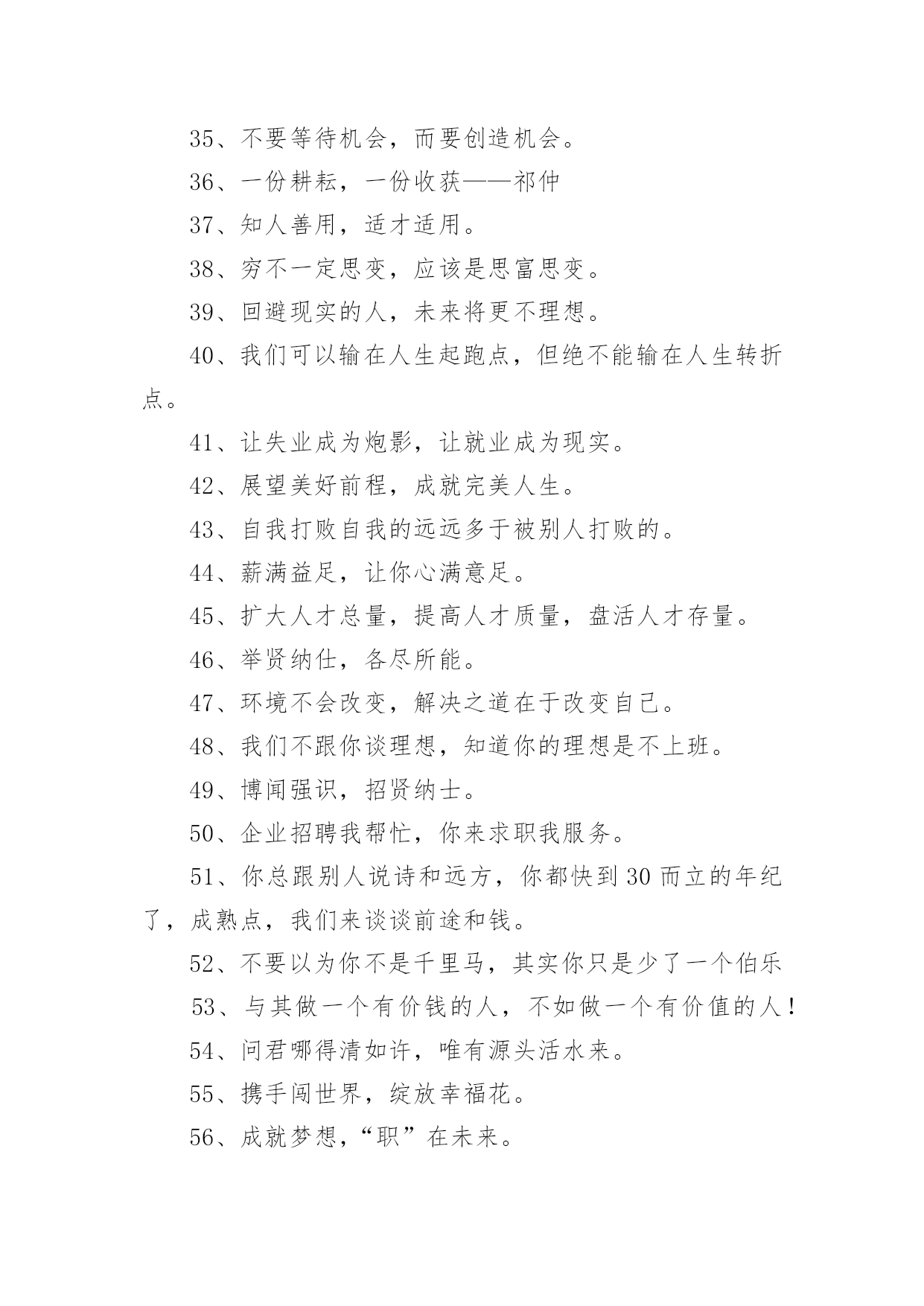 35、不要等待机会，而要创造机会。

36、一份耕耘，一份收获——祁仲

37、知人善用，适才适用。

38、穷不一定思变，应该是思富思变。

39、回避现实的人，未来将更不理想。

40、我们可以输在人生起跑点，但绝不能输在人生转折点。

41、让失业成为炮影，让就业成为现实。

42、展望美好前程，成就完美人生。

43、自我打败自我的远远多于被别人打败的。

44、薪满益足，让你心满意足。

45、扩大人才总量，提高人才质量，盘活人才存量。

46、举贤纳仕，各尽所能。

47、环境不会改变，解决之道在于改变自己。

48、我们不跟你谈理想，知道你的理想是不上班。

49、博闻强识，招贤纳士。

50、企业招聘我帮忙，你来求职我服务。

51、你总跟别人说诗和远方，你都快到30而立的年纪了，成熟点，我们来谈谈前途和钱。

52、不要以为你不是千里马，其实你只是少了一个伯乐

53、与其做一个有价钱的人，不如做一个有价值的人！

54、问君哪得清如许，唯有源头活水来。

55、携手闯世界，绽放幸福花。

56、成就梦想，“职”在未来。